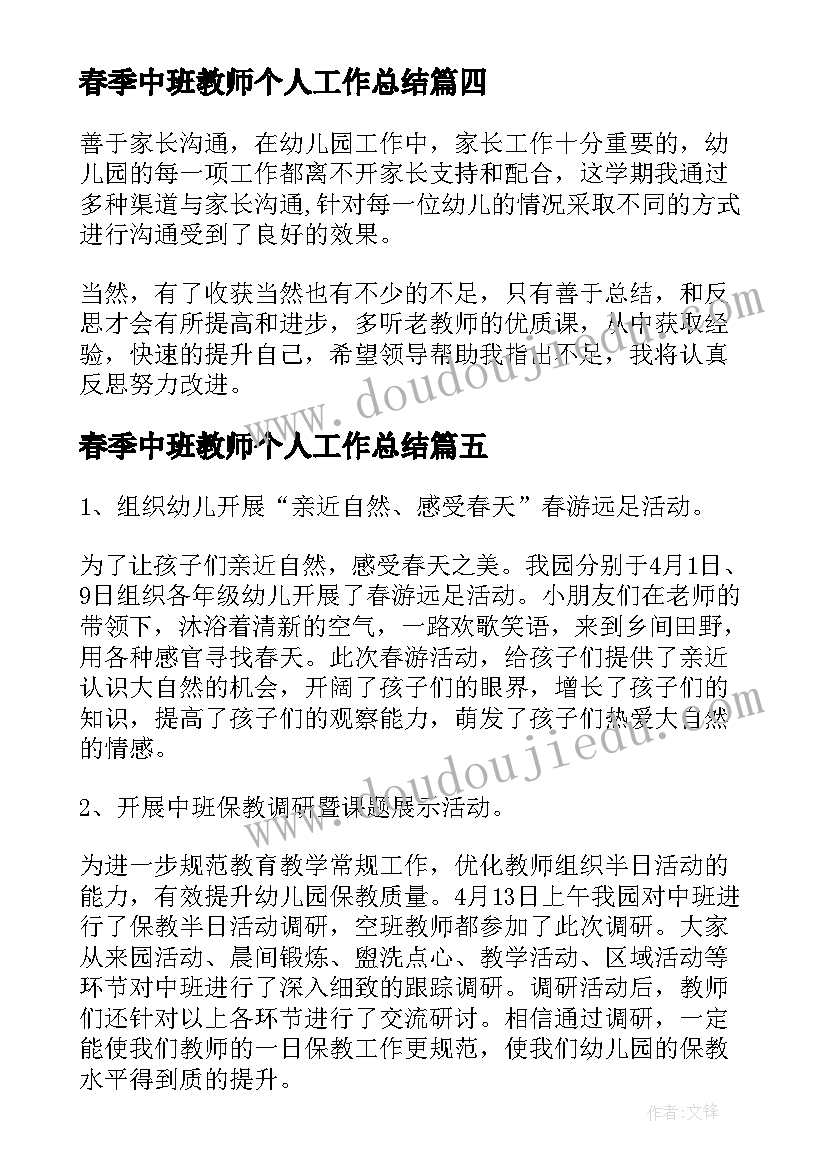 春季中班教师个人工作总结篇四

善于家长沟通，在幼儿园工作中，家长工作十分重要的，幼儿园的每一项工作都离不开家长支持和配合，这学期我通过多种渠道与家长沟通,针对每一位幼儿的情况采取不同的方式进行沟通受到了良好的效果。

当然，有了收获当然也有不少的不足，只有善于总结，和反思才会有所提高和进步，多听老教师的优质课，从中获取经验，快速的提升自己，希望领导帮助我指出不足，我将认真反思努力改进。

www.doudoujiedu.com

春季中班教师个人工作总结篇五

1、组织幼儿开展“亲近自然、感受春天”春游远足活动。

为了让孩子们亲近自然，感受春天之美。我园分别于4月1日、9日组织各年级幼儿开展了春游远足活动。小朋友们在老师的带领下，沐浴着清新的空气，一路欢歌笑语，来到乡间田野，用各种感官寻找春天。此次春游活动，给孩子们提供了亲近认识大自然的机会，开阔了孩子们的眼界，增长了孩子们的知识，提高了孩子们的观察能力，萌发了孩子们热爱大自然的情感。

www.doudoujiedu.com

2、开展中班保教调研暨课题展示活动。

为进一步规范教育教学常规工作，优化教师组织半日活动的能力，有效提升幼儿园保教质量。4月13日上午我园对中班进行了保教半日活动调研，空班教师都参加了此次调研。大家从来园活动、晨间锻炼、盥洗点心、教学活动、区域活动等环节对中班进行了深入细致的跟踪调研。调研活动后，教师们还针对以上各环节进行了交流研讨。相信通过调研，一定能使我们教师的一日保教工作更规范，使我们幼儿园的保教水平得到质的提升。

作者:文锋